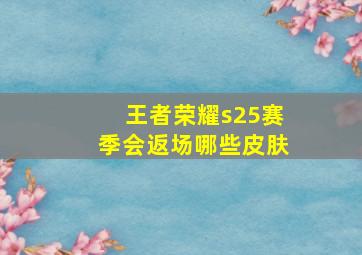 王者荣耀s25赛季会返场哪些皮肤